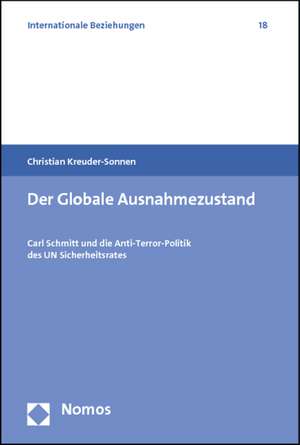 Internationale Beziehungen 18

Christian Kreuder-Sonnen

Der Globale Ausnahmezustand

Carl Schmitt und die Anti-Terror-Politik des UN Sicherheitsrates

Nomos